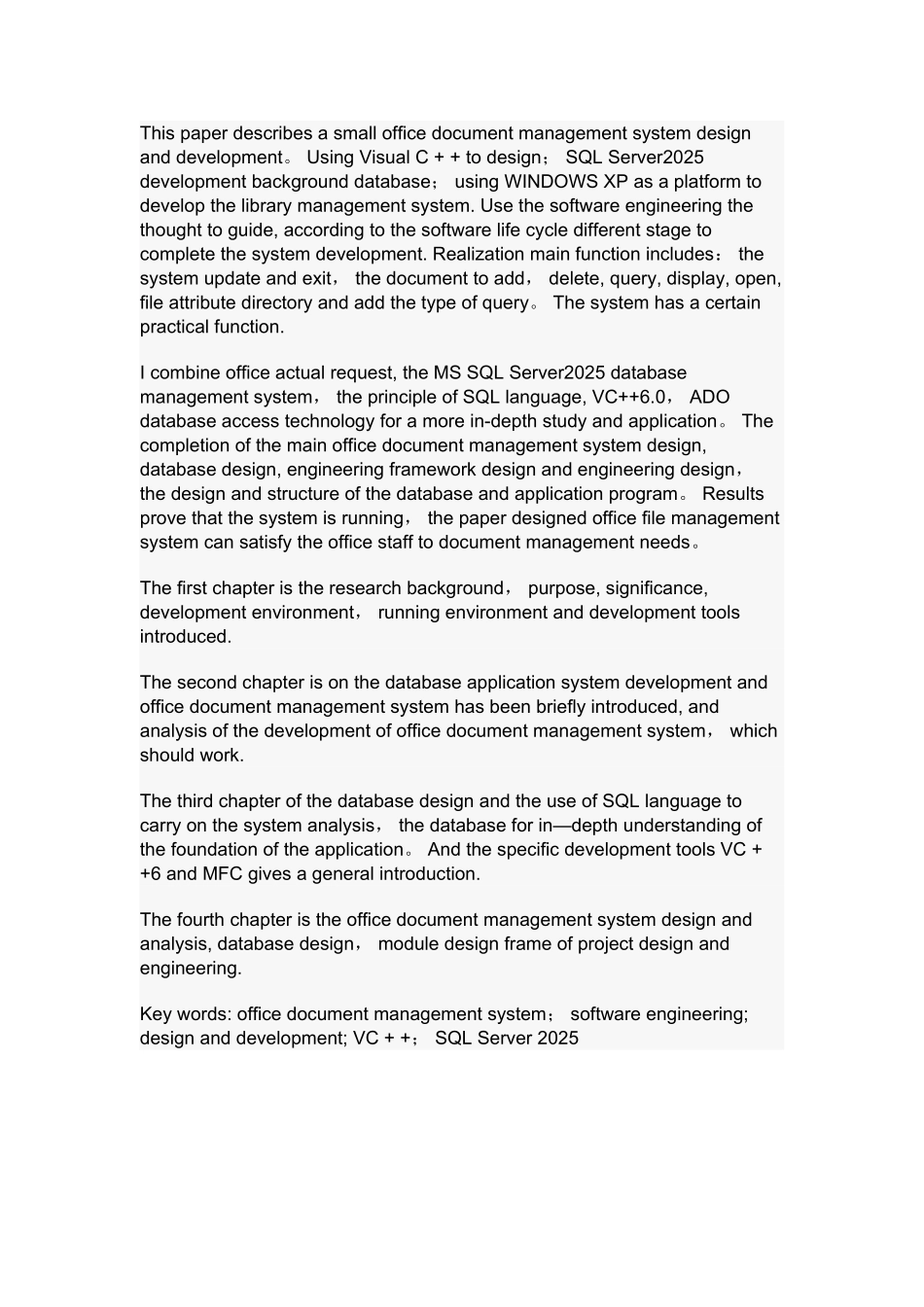 This paper describes a small office document management system design and development。 Using Visual C + + to design； SQL Server2025 development background database； using WINDOWS XP as a platform to develop the library management system. Use the software engineering the thought to guide, according to the software life cycle different stage to complete the system development. Realization main function includes： the system update and exit， the document to add， delete, query, display, open, file attribute directory and add the type of query。 The system has a certain practical function.

I combine office actual request, the MS SQL Server2025 database management system， the principle of SQL language, VC++6.0， ADO database access technology for a more in-depth study and application。 The completion of the main office document management system design, database design, engineering framework design and engineering design， the design and structure of the database and application program。 Results prove that the system is running， the paper designed office file management system can satisfy the office staff to document management needs。

The first chapter is the research background， purpose, significance, development environment， running environment and development tools introduced.

The second chapter is on the database application system development and office document management system has been briefly introduced, and analysis of the development of office document management system， which should work.

The third chapter of the database design and the use of SQL language to carry on the system analysis， the database for in—depth understanding of the foundation of the application。 And the specific development tools VC + +6 and MFC gives a general introduction.

The fourth chapter is the office document management system design and analysis, database design， module design frame of project design and engineering.

Key words: office document management system； software engineering; design and development; VC + +； SQL Server 2025